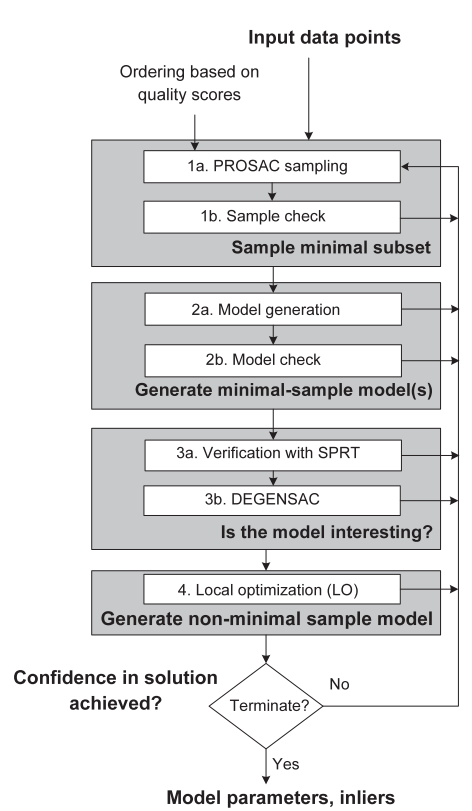 Input data points

Ordering based on quality scores

1a. PROSAC sampling

1b. Sample check

Sample minimal subset

2a. Model generation

2b. Model check

Generate minimal-sample model(s)

3a. Verification with SPRT

3b. DEGENSAC

Is the model interesting?

4. Local optimization (LO)

Generate non-minimal sample model

Confidence in solution achieved?

Terminate?

No

Yes

Model parameters, inliers